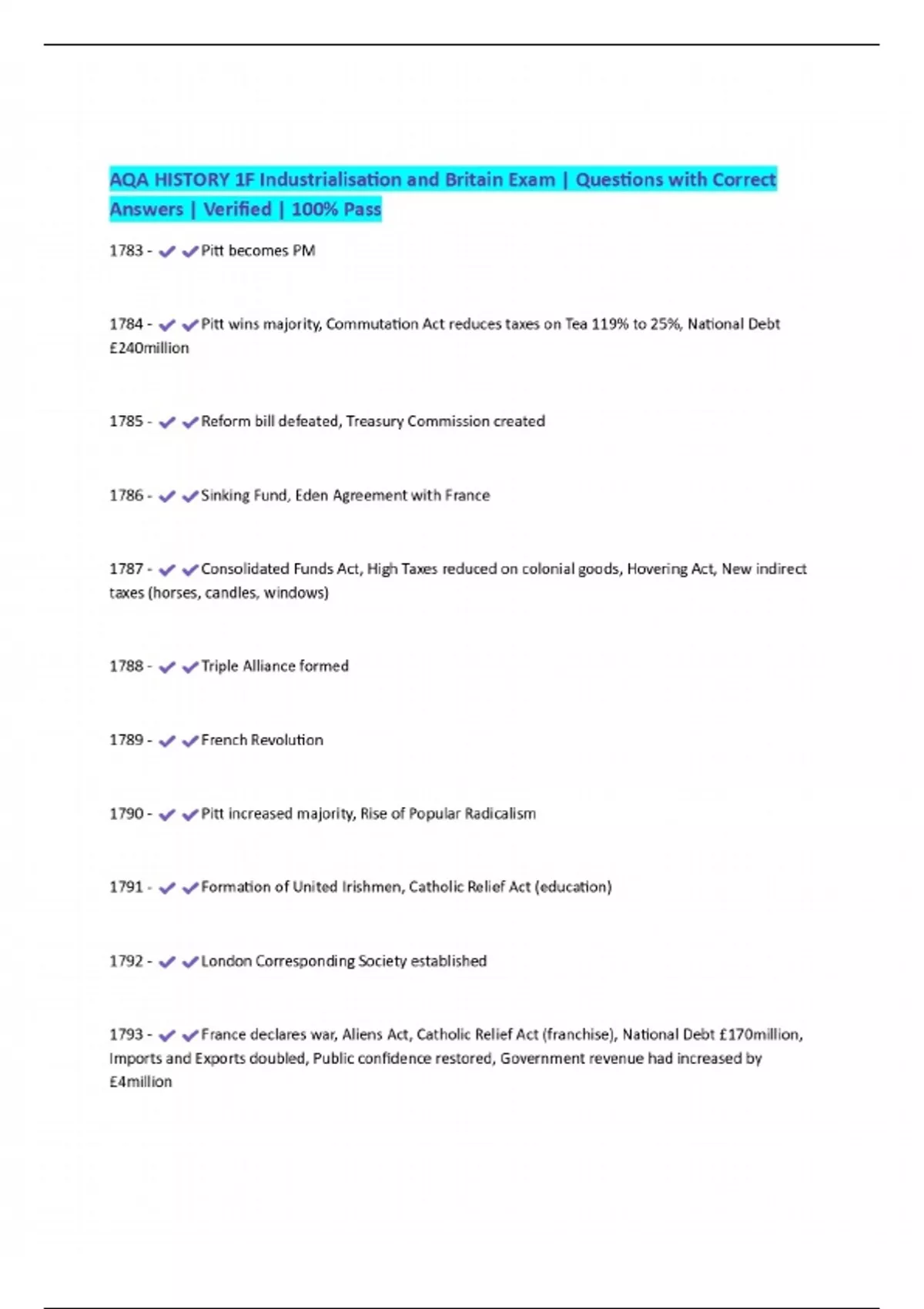 AQA HISTORY 1F Industrialisation and Britain Exam | Questions with Correct Answers | Verified | 100% Pass

1783 - ✔✔Pitt becomes PM

1784 - ✔✔Pitt wins majority, Commutation Act reduces taxes on Tea 119% to 25%, National Debt £240million

1785 - ✔✔Reform bill defeated, Treasury Commission created

1786 - ✔✔Sinking Fund, Eden Agreement with France

1787 - ✔✔Consolidated Funds Act, High Taxes reduced on colonial goods, Hovering Act, New indirect taxes (horses, candles, windows)

1788 - ✔✔Triple Alliance formed

1789 - ✔✔French Revolution

1790 - ✔✔Pitt increased majority, Rise of Popular Radicalism

1791 - ✔✔Formation of United Irishmen, Catholic Relief Act (education)

1792 - ✔✔London Corresponding Society established

1793 - ✔✔France declares war, Aliens Act, Catholic Relief Act (franchise), National Debt £170million, Imports and Exports doubled, Public confidence restored, Government revenue had increased by £4million